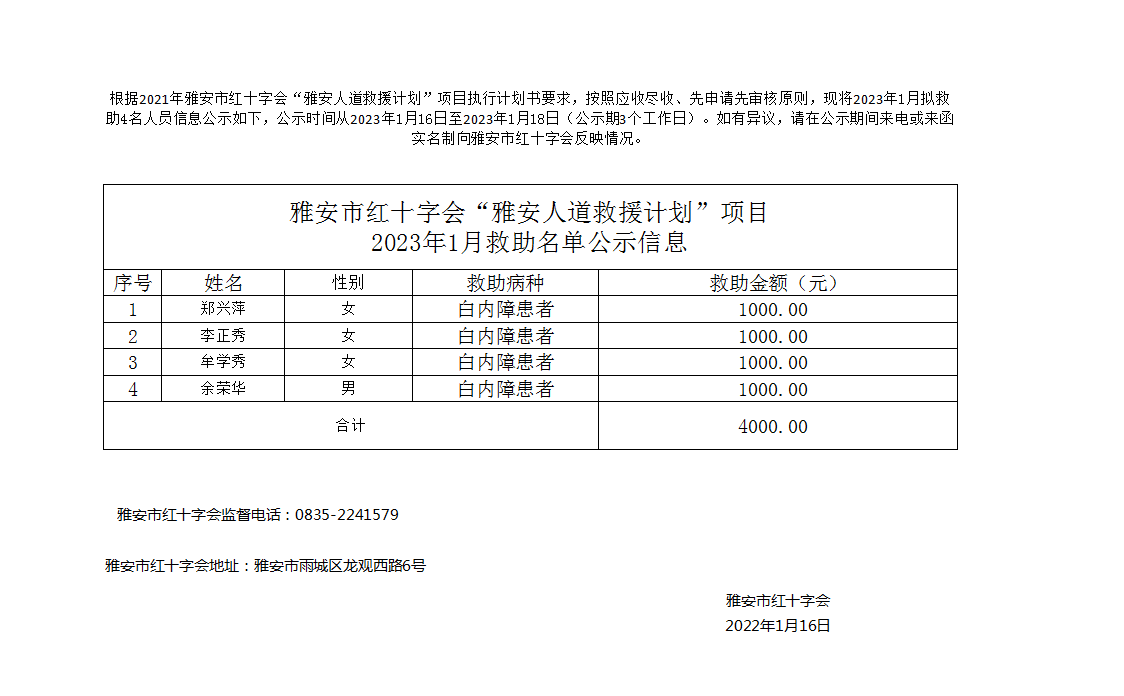 根据2021年雅安市红十字会“雅安人道救援计划”项目执行计划书要求，按照应收尽收、先申请先审核原则，现将2023年1月拟救助4名人员信息公示如下，公示时间从2023年1月16日至2023年1月18日（公示期3个工作日）。如有异议，请在公示期间来电或来函实名制向雅安市红十字会反映情况。

雅安市红十字会“雅安人道救援计划”项目
2023年1月救助名单公示信息

| 序号 | 姓名 | 性别 | 救助病种 | 救助金额（元） |
|---|---|---|---|---|
| 1 | 郑兴萍 | 女 | 白内障患者 | 1000.00 |
| 2 | 李正秀 | 女 | 白内障患者 | 1000.00 |
| 3 | 牟学秀 | 女 | 白内障患者 | 1000.00 |
| 4 | 余荣华 | 男 | 白内障患者 | 1000.00 |
| 合计 | | | | 4000.00 |

雅安市红十字会监督电话：0835-2241579

雅安市红十字会地址：雅安市雨城区龙观西路6号

雅安市红十字会
2022年1月16日